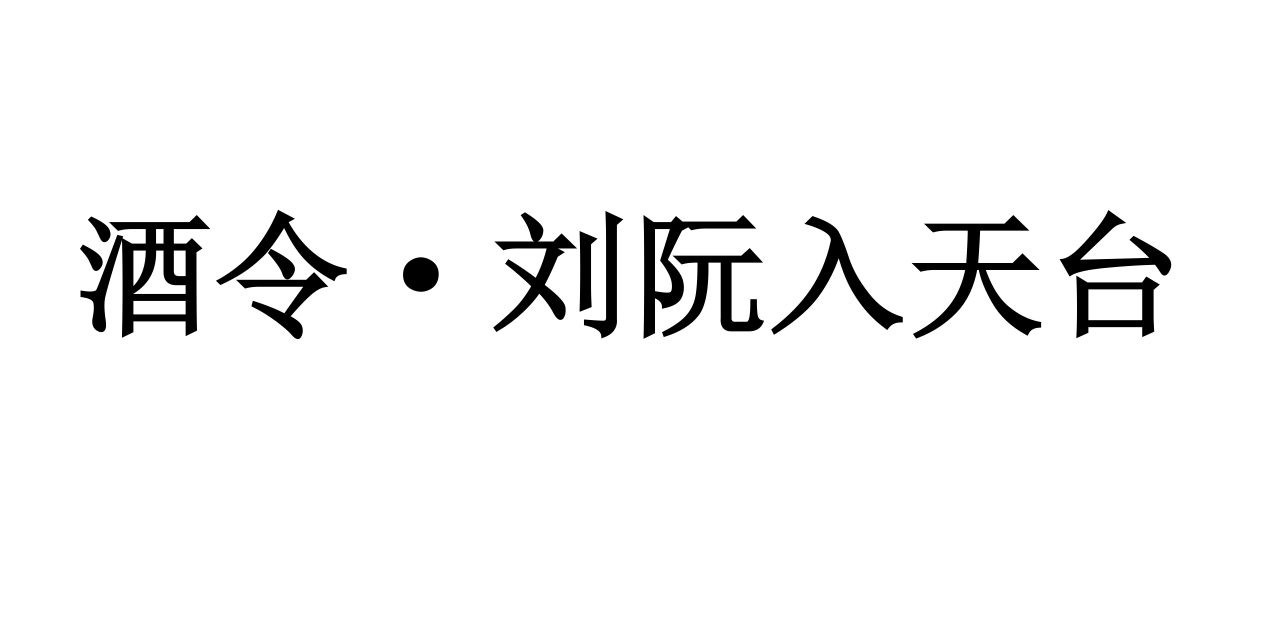 酒令·刘阮入天台